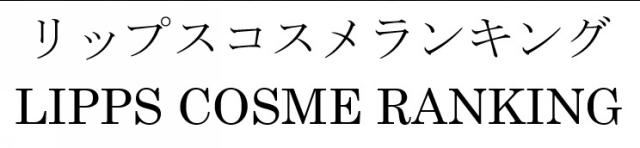 リップスコスメランキング
LIPPS COSME RANKING